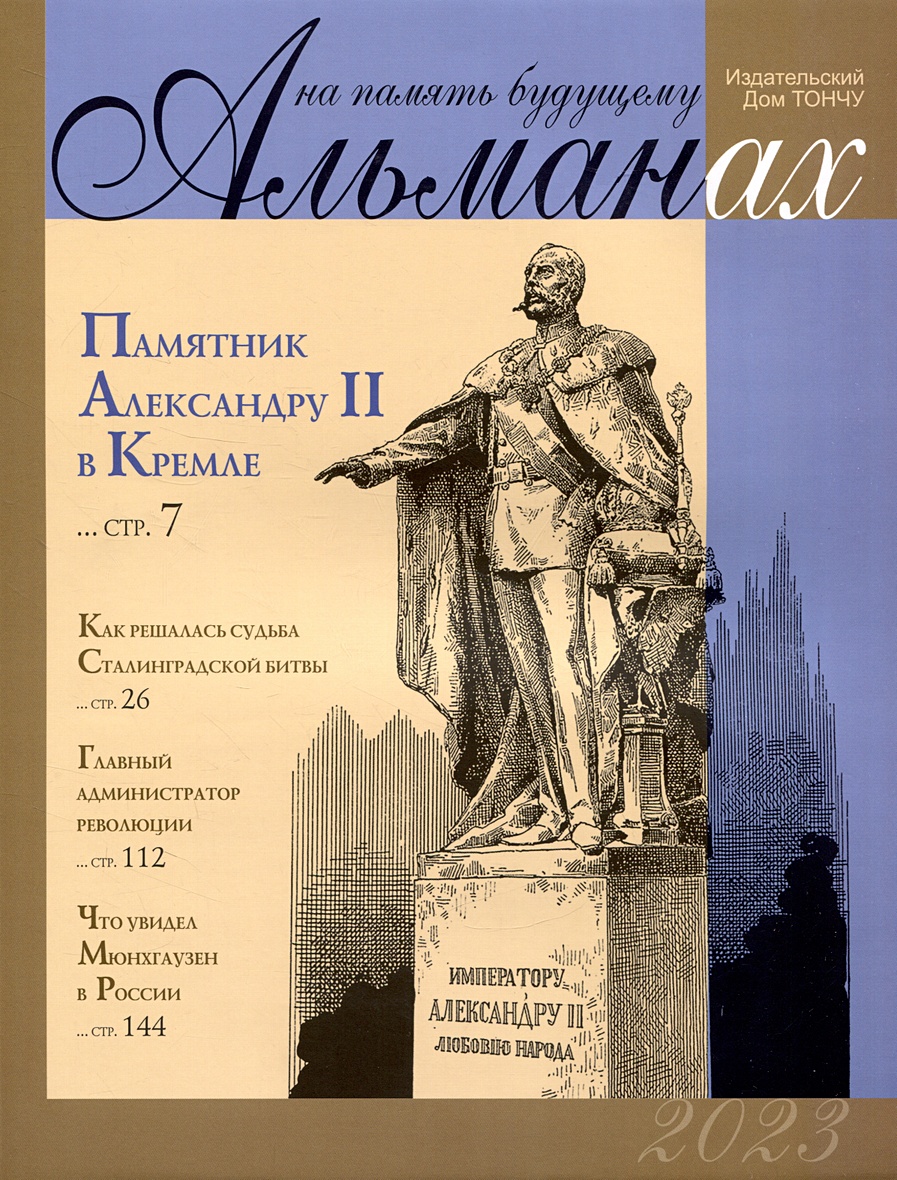 на память будущему
Альманах

Издательский
Дом ТОНЧУ

Памятник
Александру II
в Кремле
... стр. 7

Как решалась судьба
Сталинградской битвы
... стр. 26

Главный
администратор
революции
... стр. 112

Что увидел
Мюнхгаузен
в России
... стр. 144

ИМПЕРАТОРУ
АЛЕКСАНДРУ II
ЛЮБОВІЮ НАРОДА

2023